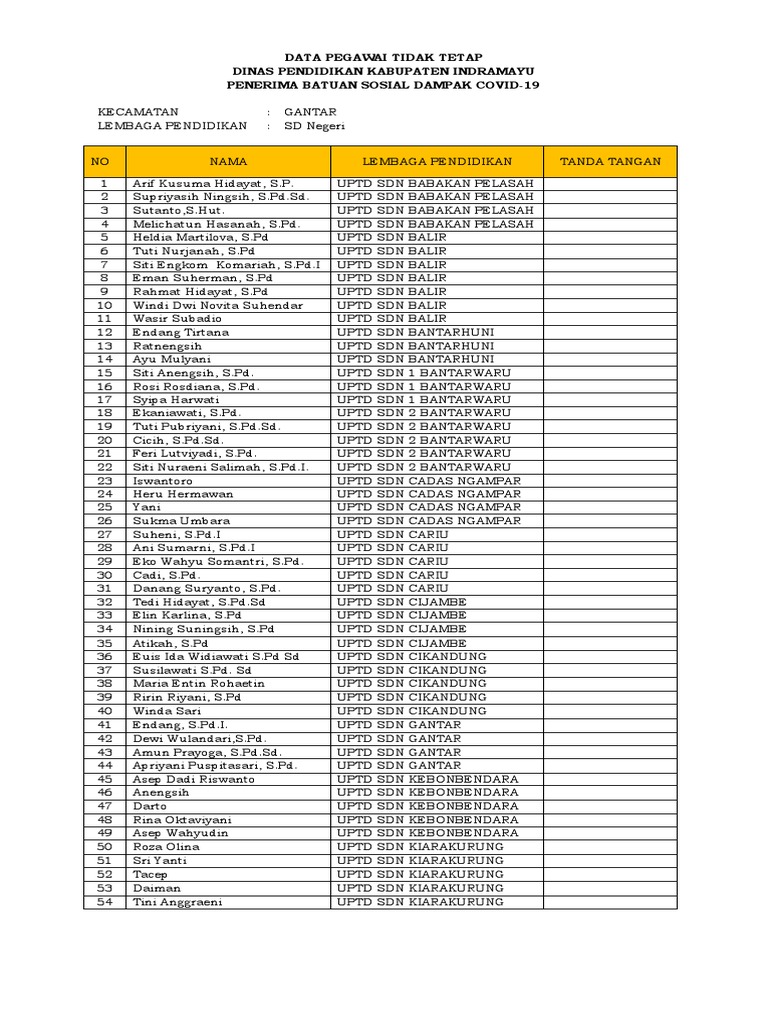 DATA PEGAWAI TIDAK TETAP
DINAS PENDIDIKAN KABUPATEN INDRAMAYU
PENERIMA BATUAN SOSIAL DAMPAK COVID-19

KECAMATAN : GANTAR
LEMBAGA PENDIDIKAN : SD Negeri

| NO | NAMA | LEMBAGA PENDIDIKAN | TANDA TANGAN |
|---|---|---|---|
| 1 | Arif Kusuma Hidayat, S.P. | UPTD SDN BABAKAN PELASAH | |
| 2 | Supriyasih Ningsih, S.Pd.Sd. | UPTD SDN BABAKAN PELASAH | |
| 3 | Sutanto,S.Hut. | UPTD SDN BABAKAN PELASAH | |
| 4 | Melichatun Hasanah, S.Pd. | UPTD SDN BABAKAN PELASAH | |
| 5 | Heldia Martilova, S.Pd | UPTD SDN BALIR | |
| 6 | Tuti Nurjanah, S.Pd | UPTD SDN BALIR | |
| 7 | Siti Engkom Komariah, S.Pd.I | UPTD SDN BALIR | |
| 8 | Eman Suherman, S.Pd | UPTD SDN BALIR | |
| 9 | Rahmat Hidayat, S.Pd | UPTD SDN BALIR | |
| 10 | Windi Dwi Novita Suhendar | UPTD SDN BALIR | |
| 11 | Wasir Subadio | UPTD SDN BALIR | |
| 12 | Endang Tirtana | UPTD SDN BANTARHUNI | |
| 13 | Ratnengsih | UPTD SDN BANTARHUNI | |
| 14 | Ayu Mulyani | UPTD SDN BANTARHUNI | |
| 15 | Siti Anengsih, S.Pd. | UPTD SDN 1 BANTARWARU | |
| 16 | Rosi Rosdiana, S.Pd. | UPTD SDN 1 BANTARWARU | |
| 17 | Syipa Harwati | UPTD SDN 1 BANTARWARU | |
| 18 | Ekaniawati, S.Pd. | UPTD SDN 2 BANTARWARU | |
| 19 | Tuti Pubriyani, S.Pd.Sd. | UPTD SDN 2 BANTARWARU | |
| 20 | Cicih, S.Pd.Sd. | UPTD SDN 2 BANTARWARU | |
| 21 | Feri Lutviyadi, S.Pd. | UPTD SDN 2 BANTARWARU | |
| 22 | Siti Nuraeni Salimah, S.Pd.I. | UPTD SDN 2 BANTARWARU | |
| 23 | Iswantoro | UPTD SDN CADAS NGAMPAR | |
| 24 | Heru Hermawan | UPTD SDN CADAS NGAMPAR | |
| 25 | Yani | UPTD SDN CADAS NGAMPAR | |
| 26 | Sukma Umbara | UPTD SDN CADAS NGAMPAR | |
| 27 | Suheni, S.Pd.I | UPTD SDN CARIU | |
| 28 | Ani Sumarni, S.Pd.I | UPTD SDN CARIU | |
| 29 | Eko Wahyu Somantri, S.Pd. | UPTD SDN CARIU | |
| 30 | Cadi, S.Pd. | UPTD SDN CARIU | |
| 31 | Danang Suryanto, S.Pd. | UPTD SDN CARIU | |
| 32 | Tedi Hidayat, S.Pd.Sd | UPTD SDN CIJAMBE | |
| 33 | Elin Karlina, S.Pd | UPTD SDN CIJAMBE | |
| 34 | Nining Suningsih, S.Pd | UPTD SDN CIJAMBE | |
| 35 | Atikah, S.Pd | UPTD SDN CIJAMBE | |
| 36 | Euis Ida Widiawati S.Pd Sd | UPTD SDN CIKANDUNG | |
| 37 | Susilawati S.Pd. Sd | UPTD SDN CIKANDUNG | |
| 38 | Maria Entin Rohaetin | UPTD SDN CIKANDUNG | |
| 39 | Ririn Riyani, S.Pd | UPTD SDN CIKANDUNG | |
| 40 | Winda Sari | UPTD SDN CIKANDUNG | |
| 41 | Endang, S.Pd.I. | UPTD SDN GANTAR | |
| 42 | Dewi Wulandari,S.Pd. | UPTD SDN GANTAR | |
| 43 | Amun Prayoga, S.Pd.Sd. | UPTD SDN GANTAR | |
| 44 | Apriyani Puspitasari, S.Pd. | UPTD SDN GANTAR | |
| 45 | Asep Dadi Riswanto | UPTD SDN KEBONBENDARA | |
| 46 | Anengsih | UPTD SDN KEBONBENDARA | |
| 47 | Darto | UPTD SDN KEBONBENDARA | |
| 48 | Rina Oktaviyani | UPTD SDN KEBONBENDARA | |
| 49 | Asep Wahyudin | UPTD SDN KEBONBENDARA | |
| 50 | Roza Olina | UPTD SDN KIARAKURUNG | |
| 51 | Sri Yanti | UPTD SDN KIARAKURUNG | |
| 52 | Tacep | UPTD SDN KIARAKURUNG | |
| 53 | Daiman | UPTD SDN KIARAKURUNG | |
| 54 | Tini Anggraeni | UPTD SDN KIARAKURUNG | |